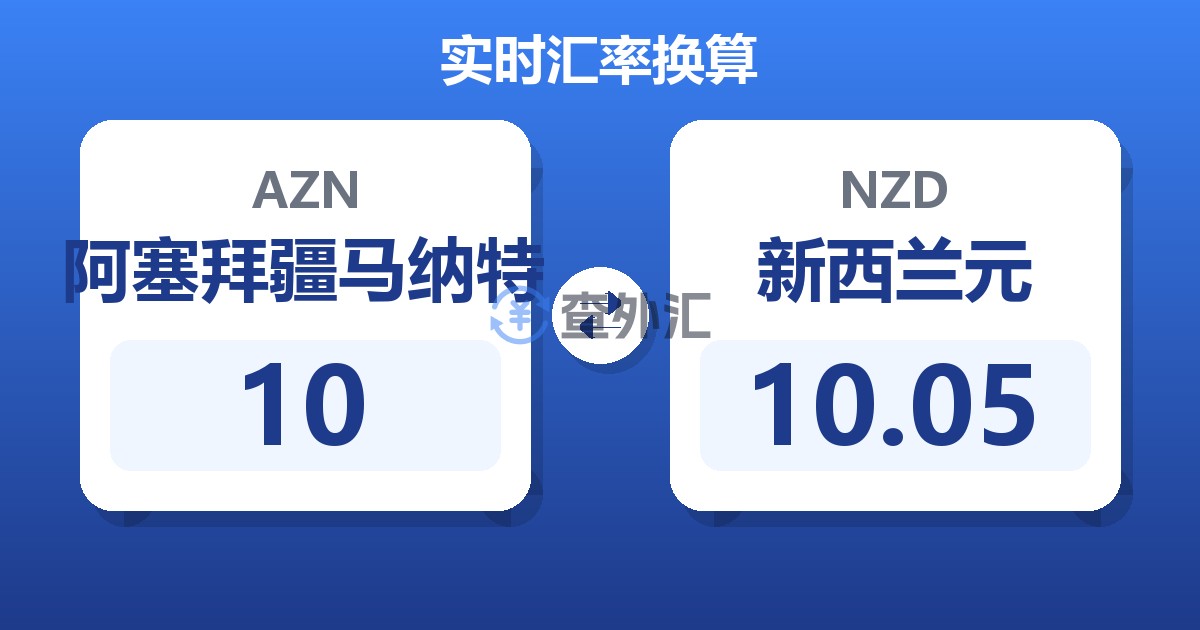 实时汇率换算

AZN
阿塞拜疆马纳特
10

查外汇

NZD
新西兰元
10.05